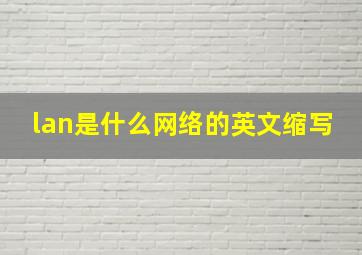 lan是什么网络的英文缩写